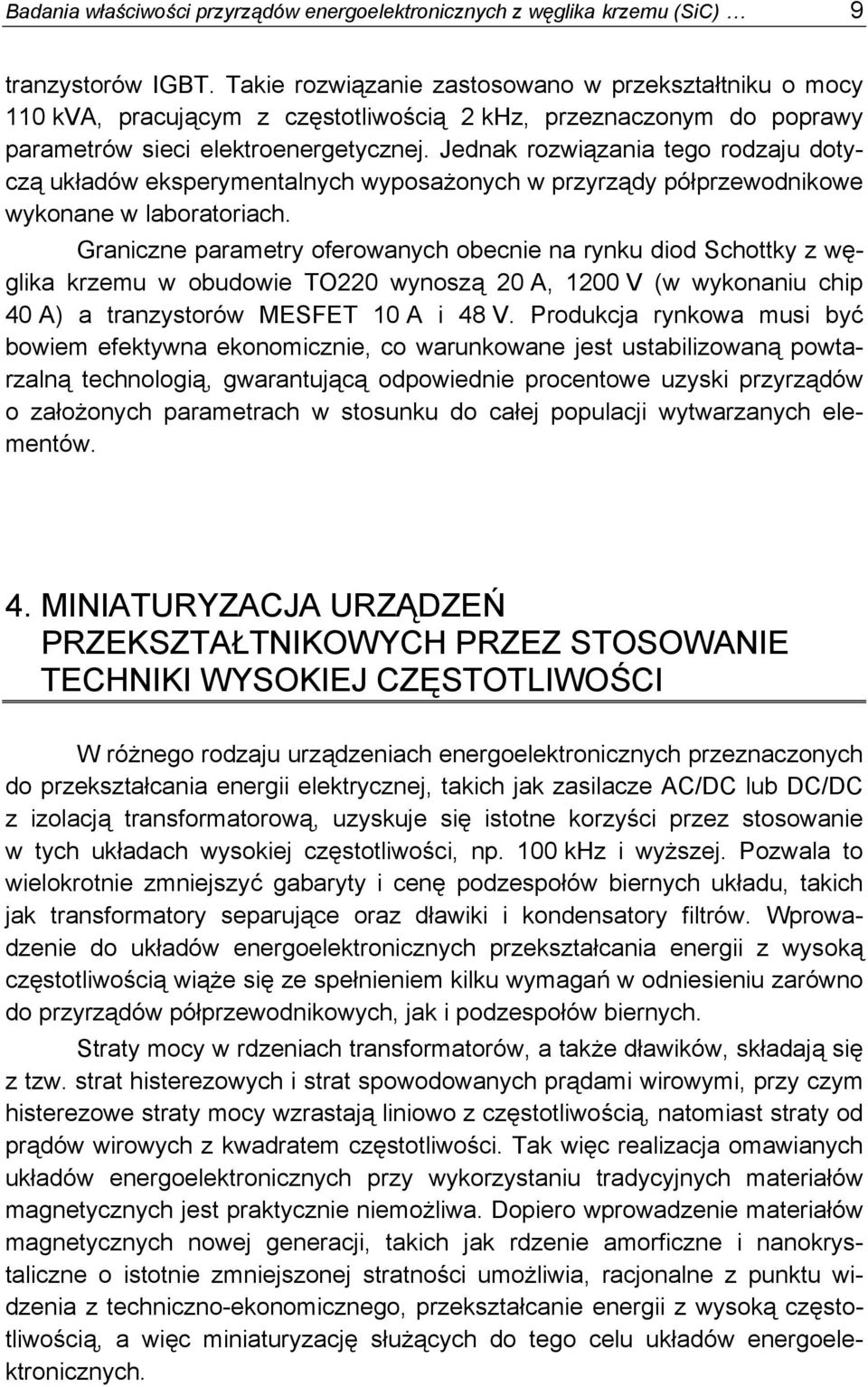 Badania właściwości przyrządów energoelektronicznych z węglika krzemu (SiC) … 9

tranzystorów IGBT. Takie rozwiązanie zastosowano w przekształtniku o mocy 110 kVA, pracującym z częstotliwością 2 kHz, przeznaczonym do poprawy parametrów sieci elektroenergetycznej. Jednak rozwiązania tego rodzaju dotyczą układów eksperymentalnych wyposażonych w przyrządy półprzewodnikowe wykonane w laboratoriach.

Graniczne parametry oferowanych obecnie na rynku diod Schottky z węglika krzemu w obudowie TO220 wynoszą 20 A, 1200 V (w wykonaniu chip 40 A) a tranzystorów MESFET 10 A i 48 V. Produkcja rynkowa musi być bowiem efektywna ekonomicznie, co warunkowane jest ustabilizowaną powtarzalną technologią, gwarantującą odpowiednie procentowe uzyski przyrządów o założonych parametrach w stosunku do całej populacji wytwarzanych elementów.

4. MINIATURYZACJA URZĄDZEŃ PRZEKSZTAŁTNIKOWYCH PRZEZ STOSOWANIE TECHNIKI WYSOKIEJ CZĘSTOTLIWOŚCI

W różnego rodzaju urządzeniach energoelektronicznych przeznaczonych do przekształcania energii elektrycznej, takich jak zasilacze AC/DC lub DC/DC z izolacją transformatorową, uzyskuje się istotne korzyści przez stosowanie w tych układach wysokiej częstotliwości, np. 100 kHz i wyższej. Pozwala to wielokrotnie zmniejszyć gabaryty i cenę podzespołów biernych układu, takich jak transformatory separujące oraz dławiki i kondensatory filtrów. Wprowadzenie do układów energoelektronicznych przekształcania energii z wysoką częstotliwością wiąże się ze spełnieniem kilku wymagań w odniesieniu zarówno do przyrządów półprzewodnikowych, jak i podzespołów biernych.

Straty mocy w rdzeniach transformatorów, a także dławików, składają się z tzw. strat histerezowych i strat spowodowanych prądami wirowymi, przy czym histerezowe straty mocy wzrastają liniowo z częstotliwością, natomiast straty od prądów wirowych z kwadratem częstotliwości. Tak więc realizacja omawianych układów energoelektronicznych przy wykorzystaniu tradycyjnych materiałów magnetycznych jest praktycznie niemożliwa. Dopiero wprowadzenie materiałów magnetycznych nowej generacji, takich jak rdzenie amorficzne i nanokrystaliczne o istotnie zmniejszonej stratności umożliwia, racjonalne z punktu widzenia z techniczno-ekonomicznego, przekształcanie energii z wysoką częstotliwością, a więc miniaturyzację służących do tego celu układów energoelektronicznych.